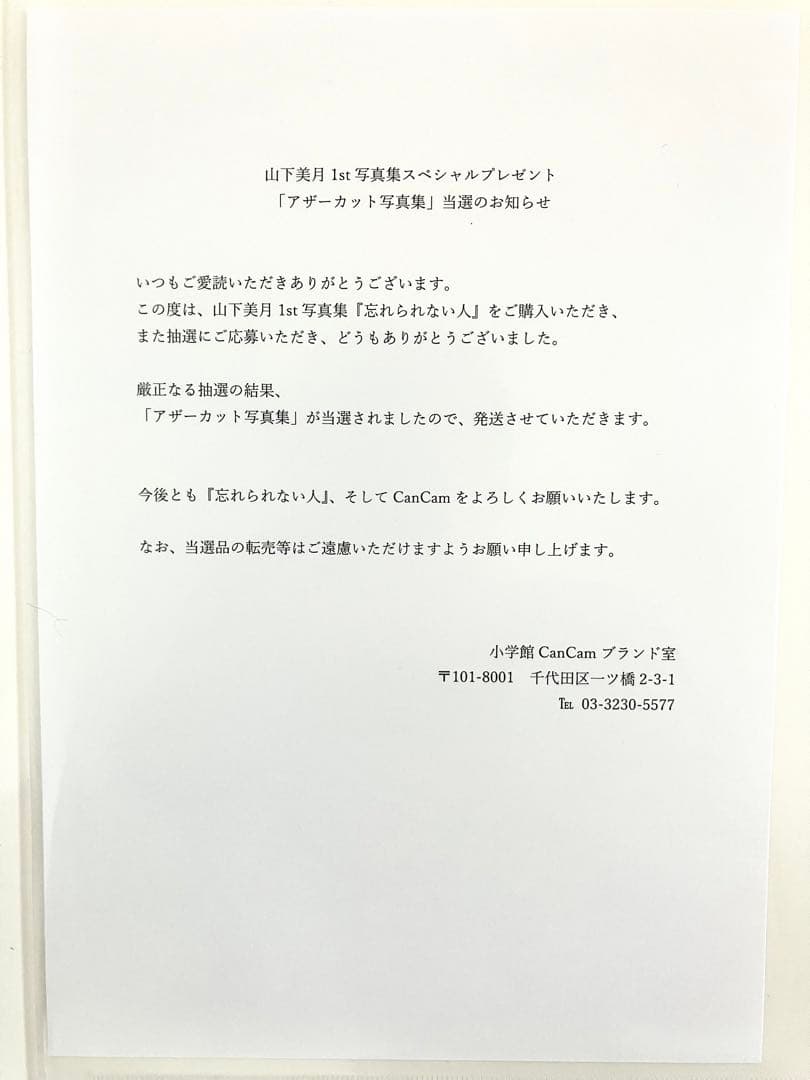 山下美月1st写真集スペシャルプレゼント
「アザーカット写真集」当選のお知らせ

いつもご愛読いただきありがとうございます。
この度は、山下美月1st写真集『忘れられない人』をご購入いただき、
また抽選にご応募いただき、どうもありがとうございました。

厳正なる抽選の結果、
「アザーカット写真集」が当選されましたので、発送させていただきます。

今後とも『忘れられない人』、そしてCanCamをよろしくお願いいたします。

なお、当選品の転売等はご遠慮いただけますようお願い申し上げます。

小学館CanCamブランド室
〒101-8001 千代田区一ツ橋2-3-1
TEL 03-3230-5577